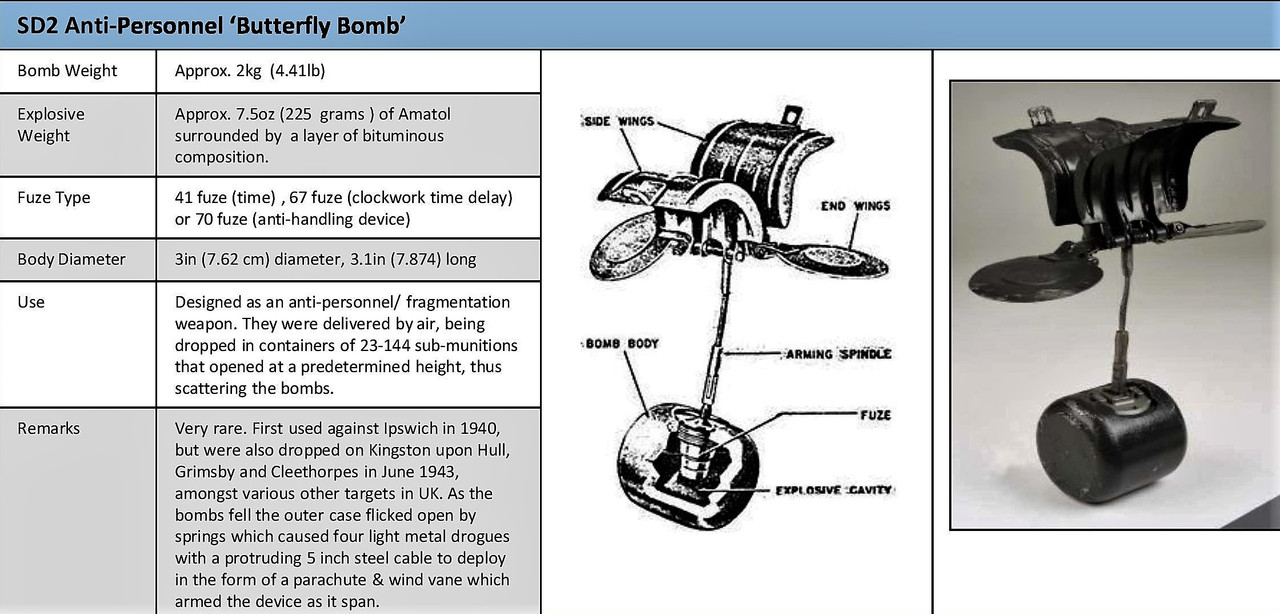 SD2 Anti-Personnel 'Butterfly Bomb'

| Bomb Weight | Approx. 2kg (4.41lb) |
|---|---|
| Explosive Weight | Approx. 7.5oz (225 grams ) of Amatol surrounded by a layer of bituminous composition. |
| Fuze Type | 41 fuze (time) , 67 fuze (clockwork time delay) or 70 fuze (anti-handling device) |
| Body Diameter | 3in (7.62 cm) diameter, 3.1in (7.874) long |
| Use | Designed as an anti-personnel/ fragmentation weapon. They were delivered by air, being dropped in containers of 23-144 sub-munitions that opened at a predetermined height, thus scattering the bombs. |
| Remarks | Very rare. First used against Ipswich in 1940, but were also dropped on Kingston upon Hull, Grimsby and Cleethorpes in June 1943, amongst various other targets in UK. As the bombs fell the outer case flicked open by springs which caused four light metal drogues with a protruding 5 inch steel cable to deploy in the form of a parachute & wind vane which armed the device as it span. |

SIDE WINGS
END WINGS
BOMB BODY
ARMING SPINDLE
FUZE
EXPLOSIVE CAVITY